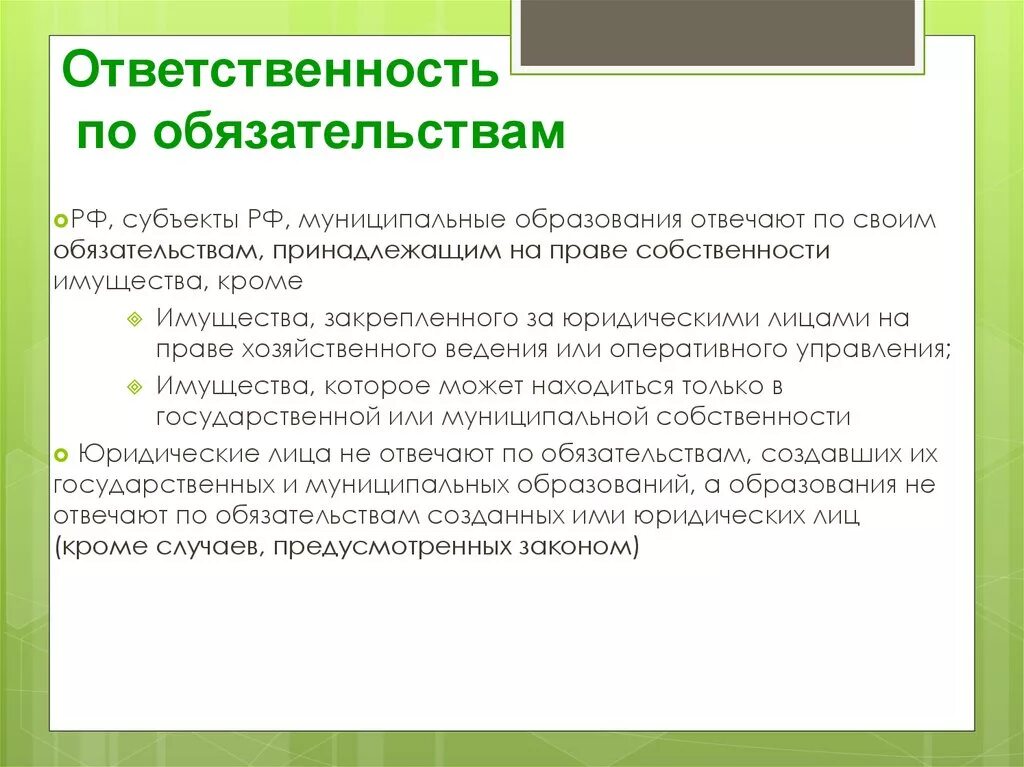 Ответственность по обязательствам

РФ, субъекты РФ, муниципальные образования отвечают по своим обязательствам, принадлежащим на праве собственности имущества, кроме

Имущества, закрепленного за юридическими лицами на праве хозяйственного ведения или оперативного управления;

Имущества, которое может находиться только в государственной или муниципальной собственности

Юридические лица не отвечают по обязательствам, создавших их государственных и муниципальных образований, а образования не отвечают по обязательствам созданных ими юридических лиц (кроме случаев, предусмотренных законом)